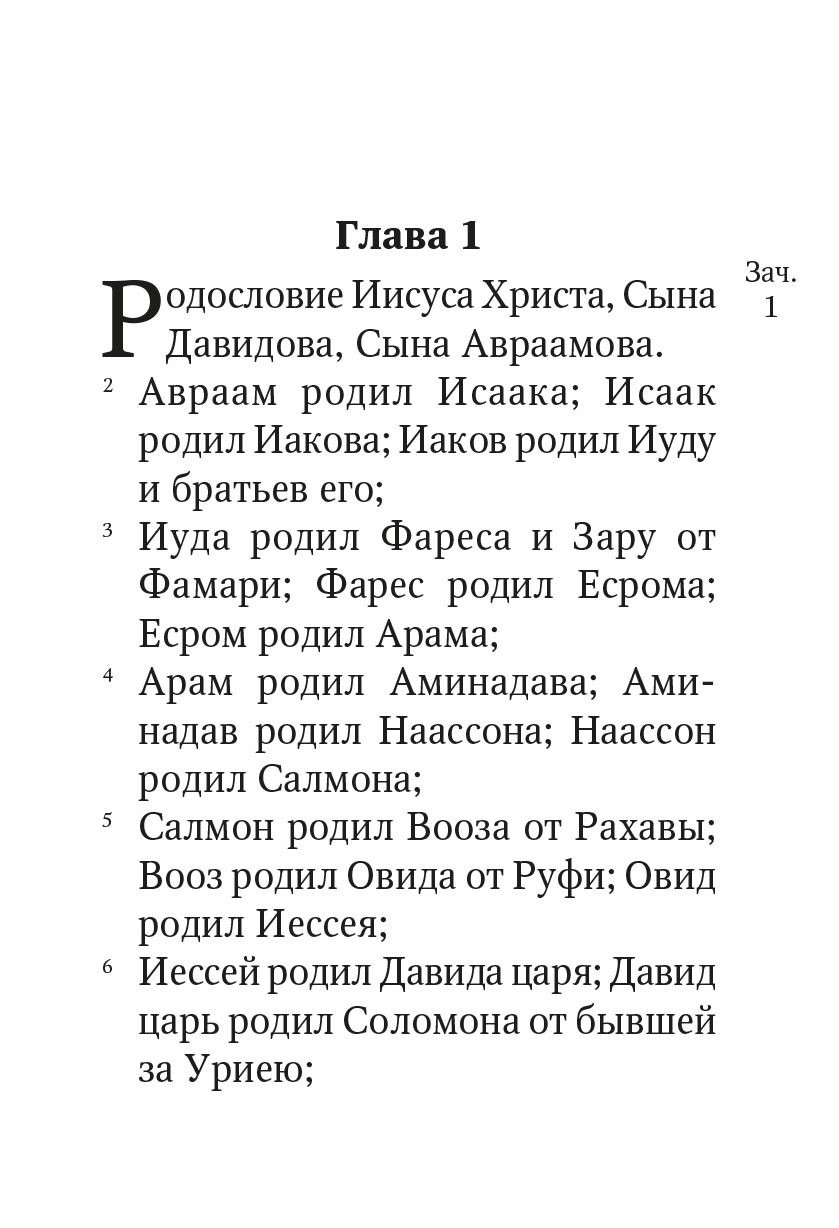 Глава 1

Зач. 1

Родословие Иисуса Христа, Сына Давидова, Сына Авраамова.

² Авраам родил Исаака; Исаак родил Иакова; Иаков родил Иуду и братьев его;

³ Иуда родил Фареса и Зару от Фамари; Фарес родил Есрома; Есром родил Арама;

⁴ Арам родил Аминадава; Аминадав родил Наассона; Наассон родил Салмона;

⁵ Салмон родил Вооза от Рахавы; Вооз родил Овида от Руфи; Овид родил Иессея;

⁶ Иессей родил Давида царя; Давид царь родил Соломона от бывшей за Уриею;